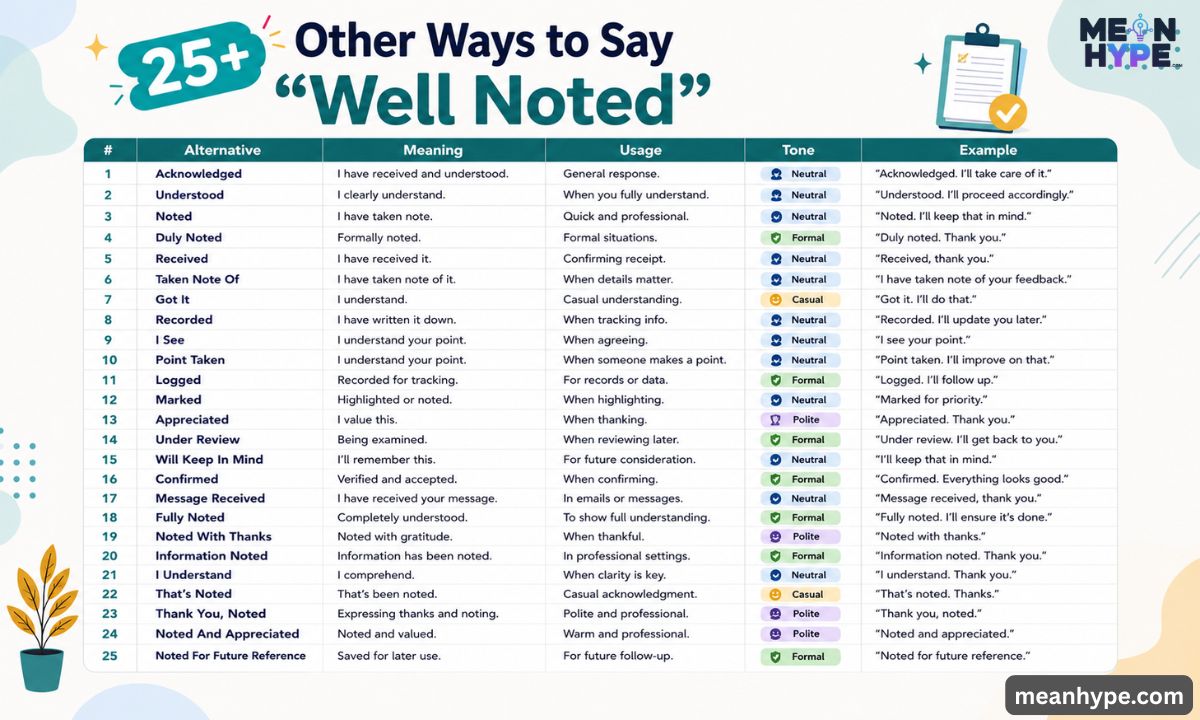 25+ Other Ways to Say "Well Noted"

MEAN HYPE

| # | Alternative | Meaning | Usage | Tone | Example |
|---|---|---|---|---|---|
| 1 | Acknowledged | I have received and understood. | General response. | Neutral | "Acknowledged. I'll take care of it." |
| 2 | Understood | I clearly understand. | When you fully understand. | Neutral | "Understood. I'll proceed accordingly." |
| 3 | Noted | I have taken note. | Quick and professional. | Neutral | "Noted. I'll keep that in mind." |
| 4 | Duly Noted | Formally noted. | Formal situations. | Formal | "Duly noted. Thank you." |
| 5 | Received | I have received it. | Confirming receipt. | Neutral | "Received, thank you." |
| 6 | Taken Note Of | I have taken note of it. | When details matter. | Neutral | "I have taken note of your feedback." |
| 7 | Got It | I understand. | Casual understanding. | Casual | "Got it. I'll do that." |
| 8 | Recorded | I have written it down. | When tracking info. | Neutral | "Recorded. I'll update you later." |
| 9 | I See | I understand your point. | When agreeing. | Neutral | "I see your point." |
| 10 | Point Taken | I understand your point. | When someone makes a point. | Neutral | "Point taken. I'll improve on that." |
| 11 | Logged | Recorded for tracking. | For records or data. | Formal | "Logged. I'll follow up." |
| 12 | Marked | Highlighted or noted. | When highlighting. | Neutral | "Marked for priority." |
| 13 | Appreciated | I value this. | When thanking. | Polite | "Appreciated. Thank you." |
| 14 | Under Review | Being examined. | When reviewing later. | Formal | "Under review. I'll get back to you." |
| 15 | Will Keep In Mind | I'll remember this. | For future consideration. | Neutral | "I'll keep that in mind." |
| 16 | Confirmed | Verified and accepted. | When confirming. | Formal | "Confirmed. Everything looks good." |
| 17 | Message Received | I have received your message. | In emails or messages. | Neutral | "Message received, thank you." |
| 18 | Fully Noted | Completely understood. | To show full understanding. | Formal | "Fully noted. I'll ensure it's done." |
| 19 | Noted With Thanks | Noted with gratitude. | When thankful. | Polite | "Noted with thanks." |
| 20 | Information Noted | Information has been noted. | In professional settings. | Formal | "Information noted. Thank you." |
| 21 | I Understand | I comprehend. | When clarity is key. | Neutral | "I understand. Thank you." |
| 22 | That's Noted | That's been noted. | Casual acknowledgment. | Casual | "That's noted. Thanks." |
| 23 | Thank You, Noted | Expressing thanks and noting. | Polite and professional. | Polite | "Thank you, noted." |
| 24 | Noted And Appreciated | Noted and valued. | Warm and professional. | Polite | "Noted and appreciated." |
| 25 | Noted For Future Reference | Saved for later use. | For future follow-up. | Formal | "Noted for future reference." |

meanhype.com